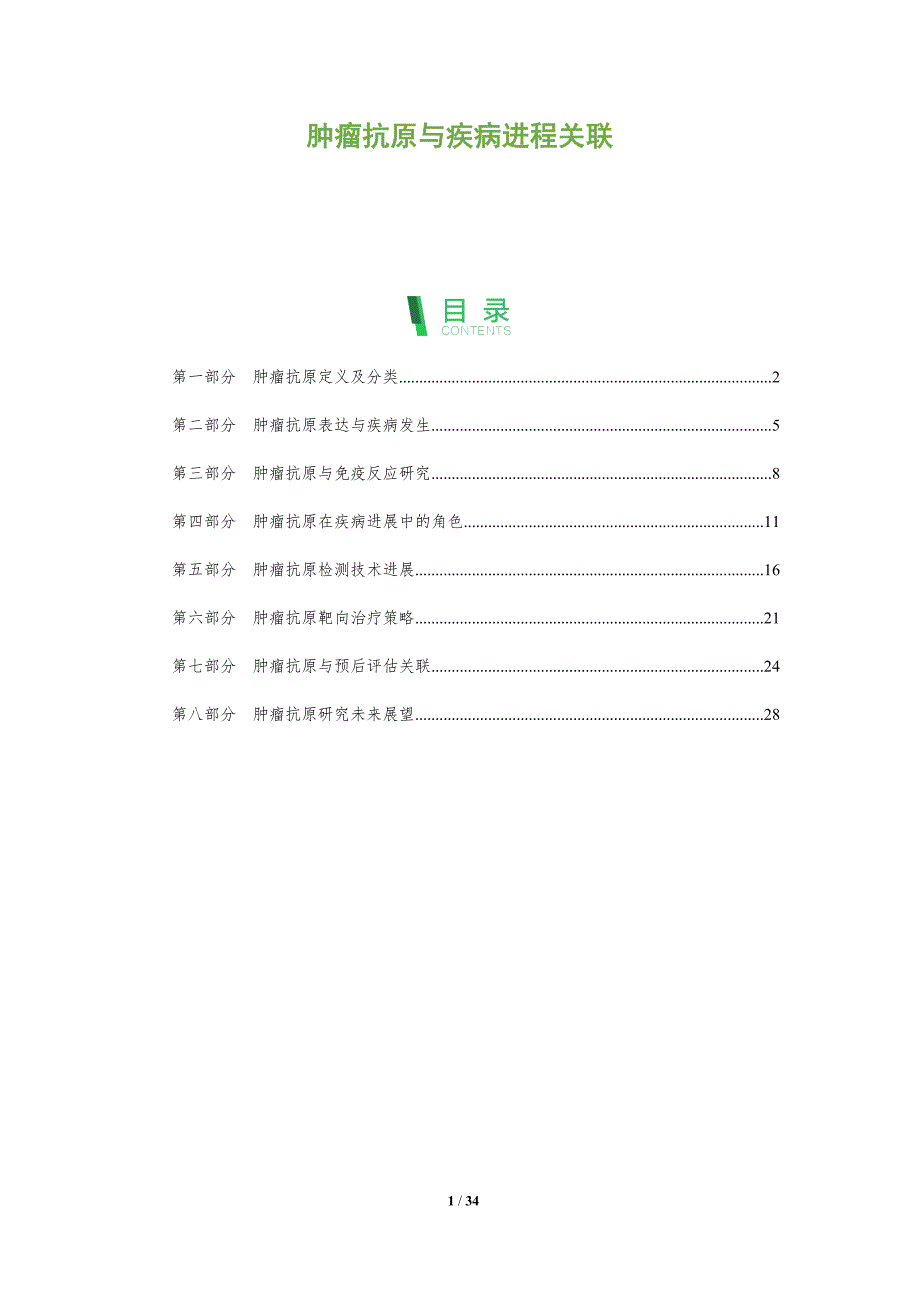 肿瘤抗原与疾病进程关联

目录
CONTENTS

第一部分 肿瘤抗原定义及分类 2

第二部分 肿瘤抗原表达与疾病发生 5

第三部分 肿瘤抗原与免疫反应研究 8

第四部分 肿瘤抗原在疾病进展中的角色 11

第五部分 肿瘤抗原检测技术进展 16

第六部分 肿瘤抗原靶向治疗策略 21

第七部分 肿瘤抗原与预后评估关联 24

第八部分 肿瘤抗原研究未来展望 28

1 / 34